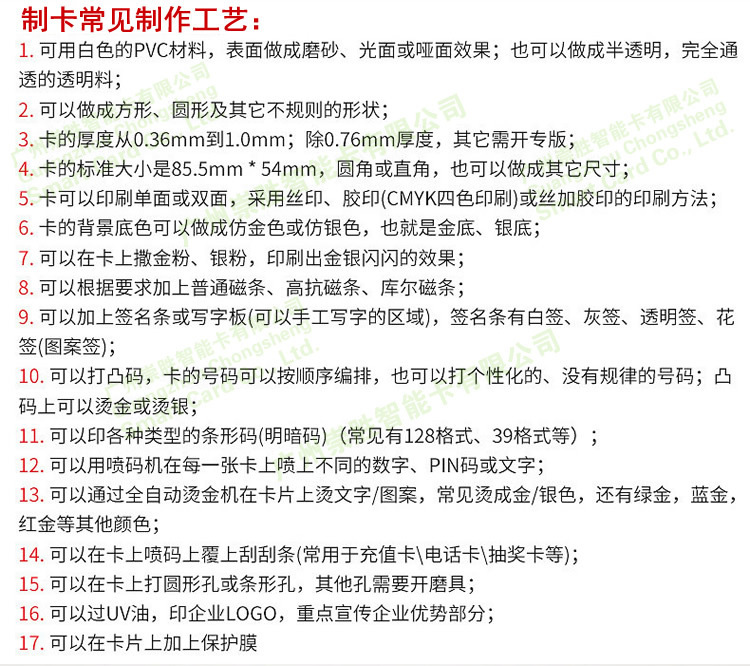 制卡常见制作工艺：

1.可用白色的PVC材料，表面做成磨砂、光面或哑面效果；也可以做成半透明，完全通透的透明料；

2.可以做成方形、圆形及其它不规则的形状；

3.卡的厚度从0.36mm到1.0mm；除0.76mm厚度，其它需开专版；

4.卡的标准大小是85.5mm * 54mm，圆角或直角，也可以做成其它尺寸；

5.卡可以印刷单面或双面，采用丝印、胶印(CMYK四色印刷)或丝加胶印的印刷方法；

6.卡的背景底色可以做成仿金色或仿银色，也就是金底、银底；

7.可以在卡上撒金粉、银粉，印刷出金银闪闪的效果；

8.可以根据要求加上普通磁条、高抗磁条、库尔磁条；

9.可以加上签名条或写字板(可以手工写字的区域)，签名条有白签、灰签、透明签、花签(图案签)；

10.可以打凸码，卡的号码可以按顺序编排，也可以打个性化的、没有规律的号码；凸码上可以烫金或烫银；

11.可以印各种类型的条形码(明暗码)（常见有128格式、39格式等）；

12.可以用喷码机在每一张卡上喷上不同的数字、PIN码或文字；

13.可以通过全自动烫金机在卡片上烫文字/图案，常见烫成金/银色，还有绿金，蓝金，红金等其他颜色；

14.可以在卡上喷码上覆上刮刮条(常用于充值卡\电话卡\抽奖卡等)；

15.可以在卡上打圆形孔或条形孔，其他孔需要开磨具；

16.可以过UV油，印企业LOGO，重点宣传企业优势部分；

17.可以在卡片上加上保护膜

广州崇胜智能卡有限公司
Guangzhou Chongsheng Smart Card Co., Ltd.